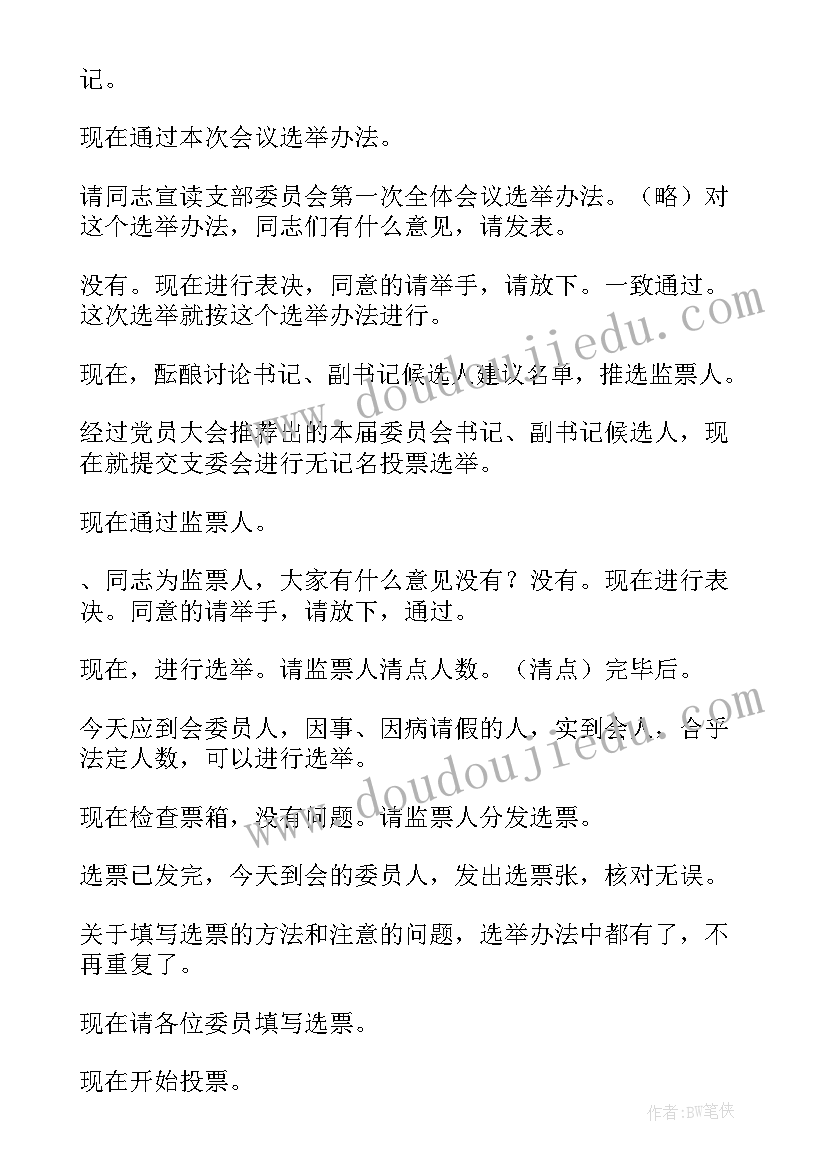 记。

现在通过本次会议选举办法。

请同志宣读支部委员会第一次全体会议选举办法。（略）对这个选举办法，同志们有什么意见，请发表。

没有。现在进行表决，同意的请举手，请放下。一致通过。这次选举就按这个选举办法进行。

现在，酝酿讨论书记、副书记候选人建议名单，推选监票人。

经过党员大会推荐出的本届委员会书记、副书记候选人，现在就提交支委会进行无记名投票选举。

现在通过监票人。

、同志为监票人，大家有什么意见没有？没有。现在进行表决。同意的请举手，请放下，通过。

现在，进行选举。请监票人清点人数。（清点）完毕后。

今天应到会委员人，因事、因病请假的人，实到会人，合乎法定人数，可以进行选举。

现在检查票箱，没有问题。请监票人分发选票。

选票已发完，今天到会的委员人，发出选票张，核对无误。

关于填写选票的方法和注意的问题，选举办法中都有了，不再重复了。

现在请各位委员填写选票。

现在开始投票。

www.doudoujiedu.com

www.doudoujiedu.com

作者:BW笔侠